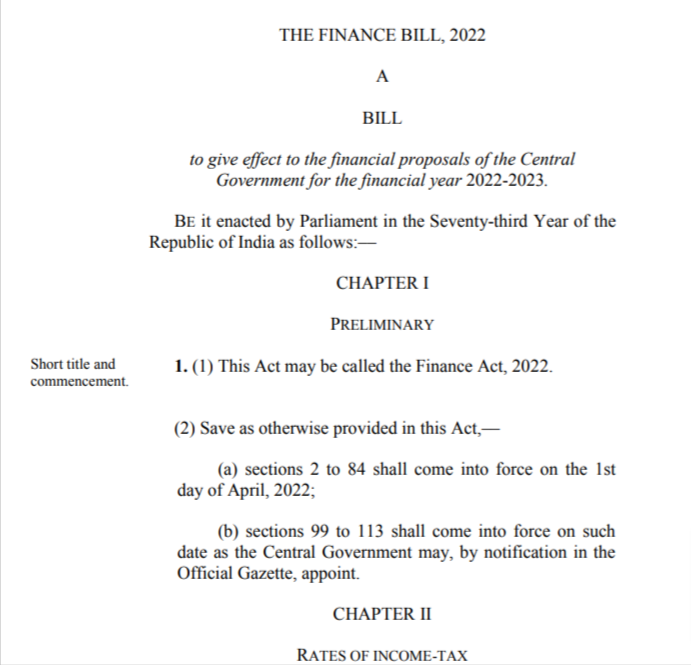 THE FINANCE BILL, 2022

A

BILL

to give effect to the financial proposals of the Central Government for the financial year 2022-2023.

BE it enacted by Parliament in the Seventy-third Year of the Republic of India as follows:—

CHAPTER I

PRELIMINARY

Short title and commencement.

1. (1) This Act may be called the Finance Act, 2022.

(2) Save as otherwise provided in this Act,—

(a) sections 2 to 84 shall come into force on the 1st day of April, 2022;

(b) sections 99 to 113 shall come into force on such date as the Central Government may, by notification in the Official Gazette, appoint.

CHAPTER II

RATES OF INCOME-TAX